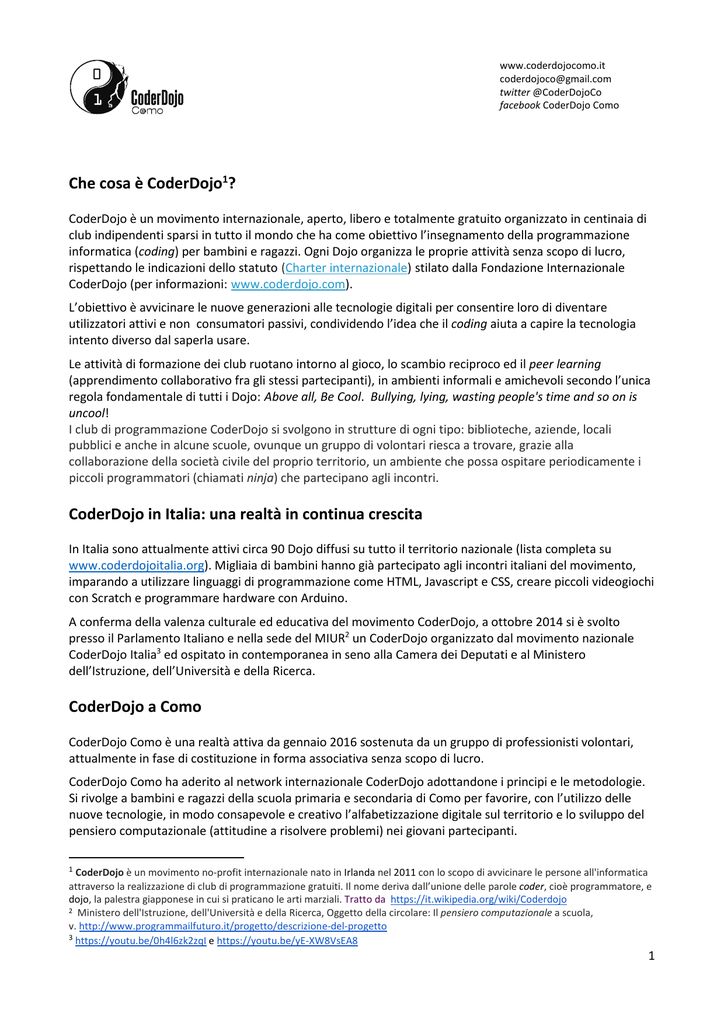 0
1
CoderDojo
Como

www.coderdojocomo.it
coderdojoco@gmail.com
twitter @CoderDojoCo
facebook CoderDojo Como

Che cosa è CoderDojo$^1$?

CoderDojo è un movimento internazionale, aperto, libero e totalmente gratuito organizzato in centinaia di club indipendenti sparsi in tutto il mondo che ha come obiettivo l'insegnamento della programmazione informatica (coding) per bambini e ragazzi. Ogni Dojo organizza le proprie attività senza scopo di lucro, rispettando le indicazioni dello statuto (Charter internazionale) stilato dalla Fondazione Internazionale CoderDojo (per informazioni: www.coderdojo.com).

L'obiettivo è avvicinare le nuove generazioni alle tecnologie digitali per consentire loro di diventare utilizzatori attivi e non consumatori passivi, condividendo l'idea che il coding aiuta a capire la tecnologia intento diverso dal saperla usare.

Le attività di formazione dei club ruotano intorno al gioco, lo scambio reciproco ed il peer learning (apprendimento collaborativo fra gli stessi partecipanti), in ambienti informali e amichevoli secondo l'unica regola fondamentale di tutti i Dojo: Above all, Be Cool. Bullying, lying, wasting people's time and so on is uncool!
I club di programmazione CoderDojo si svolgono in strutture di ogni tipo: biblioteche, aziende, locali pubblici e anche in alcune scuole, ovunque un gruppo di volontari riesca a trovare, grazie alla collaborazione della società civile del proprio territorio, un ambiente che possa ospitare periodicamente i piccoli programmatori (chiamati ninja) che partecipano agli incontri.

CoderDojo in Italia: una realtà in continua crescita

In Italia sono attualmente attivi circa 90 Dojo diffusi su tutto il territorio nazionale (lista completa su www.coderdojoitalia.org). Migliaia di bambini hanno già partecipato agli incontri italiani del movimento, imparando a utilizzare linguaggi di programmazione come HTML, Javascript e CSS, creare piccoli videogiochi con Scratch e programmare hardware con Arduino.

A conferma della valenza culturale ed educativa del movimento CoderDojo, a ottobre 2014 si è svolto presso il Parlamento Italiano e nella sede del MIUR$^2$ un CoderDojo organizzato dal movimento nazionale CoderDojo Italia$^3$ ed ospitato in contemporanea in seno alla Camera dei Deputati e al Ministero dell'Istruzione, dell'Università e della Ricerca.

CoderDojo a Como

CoderDojo Como è una realtà attiva da gennaio 2016 sostenuta da un gruppo di professionisti volontari, attualmente in fase di costituzione in forma associativa senza scopo di lucro.

CoderDojo Como ha aderito al network internazionale CoderDojo adottandone i principi e le metodologie. Si rivolge a bambini e ragazzi della scuola primaria e secondaria di Como per favorire, con l'utilizzo delle nuove tecnologie, in modo consapevole e creativo l'alfabetizzazione digitale sul territorio e lo sviluppo del pensiero computazionale (attitudine a risolvere problemi) nei giovani partecipanti.

$^1$ CoderDojo è un movimento no-profit internazionale nato in Irlanda nel 2011 con lo scopo di avvicinare le persone all'informatica attraverso la realizzazione di club di programmazione gratuiti. Il nome deriva dall'unione delle parole coder, cioè programmatore, e dojo, la palestra giapponese in cui si praticano le arti marziali. Tratto da https://it.wikipedia.org/wiki/Coderdojo
$^2$ Ministero dell'Istruzione, dell'Università e della Ricerca, Oggetto della circolare: Il pensiero computazionale a scuola, v. http://www.programmailfuturo.it/progetto/descrizione-del-progetto
$^3$ https://youtu.be/0h4l6zk2zqI e https://youtu.be/yE-XW8VsEA8

1